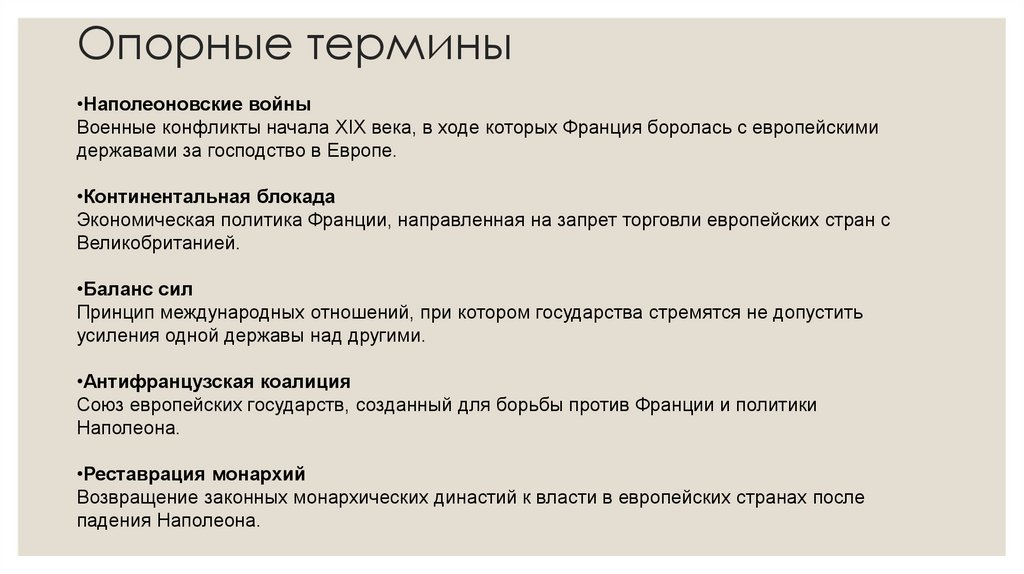 Опорные термины

•Наполеоновские войны
Военные конфликты начала XIX века, в ходе которых Франция боролась с европейскими державами за господство в Европе.

•Континентальная блокада
Экономическая политика Франции, направленная на запрет торговли европейских стран с Великобританией.

•Баланс сил
Принцип международных отношений, при котором государства стремятся не допустить усиления одной державы над другими.

•Антифранцузская коалиция
Союз европейских государств, созданный для борьбы против Франции и политики Наполеона.

•Реставрация монархий
Возвращение законных монархических династий к власти в европейских странах после падения Наполеона.